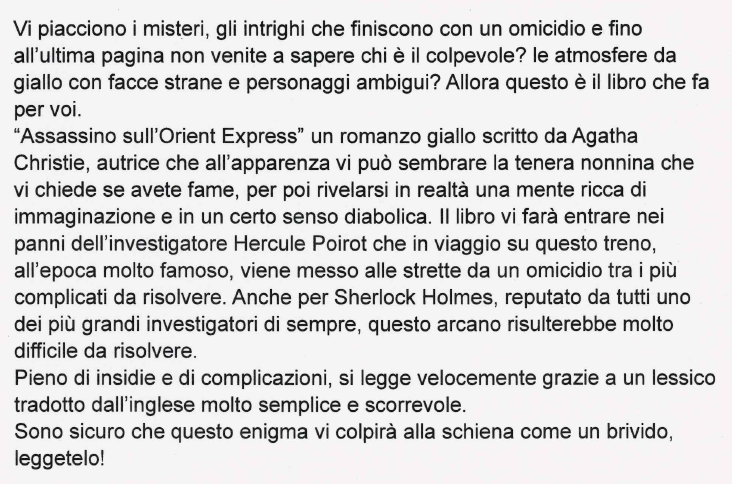 Vi piacciono i misteri, gli intrighi che finiscono con un omicidio e fino all'ultima pagina non venite a sapere chi è il colpevole? le atmosfere da giallo con facce strane e personaggi ambigui? Allora questo è il libro che fa per voi.

"Assassino sull'Orient Express" un romanzo giallo scritto da Agatha Christie, autrice che all'apparenza vi può sembrare la tenera nonnina che vi chiede se avete fame, per poi rivelarsi in realtà una mente ricca di immaginazione e in un certo senso diabolica. Il libro vi farà entrare nei panni dell'investigatore Hercule Poirot che in viaggio su questo treno, all'epoca molto famoso, viene messo alle strette da un omicidio tra i più complicati da risolvere. Anche per Sherlock Holmes, reputato da tutti uno dei più grandi investigatori di sempre, questo arcano risulterebbe molto difficile da risolvere.

Pieno di insidie e di complicazioni, si legge velocemente grazie a un lessico tradotto dall'inglese molto semplice e scorrevole.

Sono sicuro che questo enigma vi colpirà alla schiena come un brivido, leggetelo!